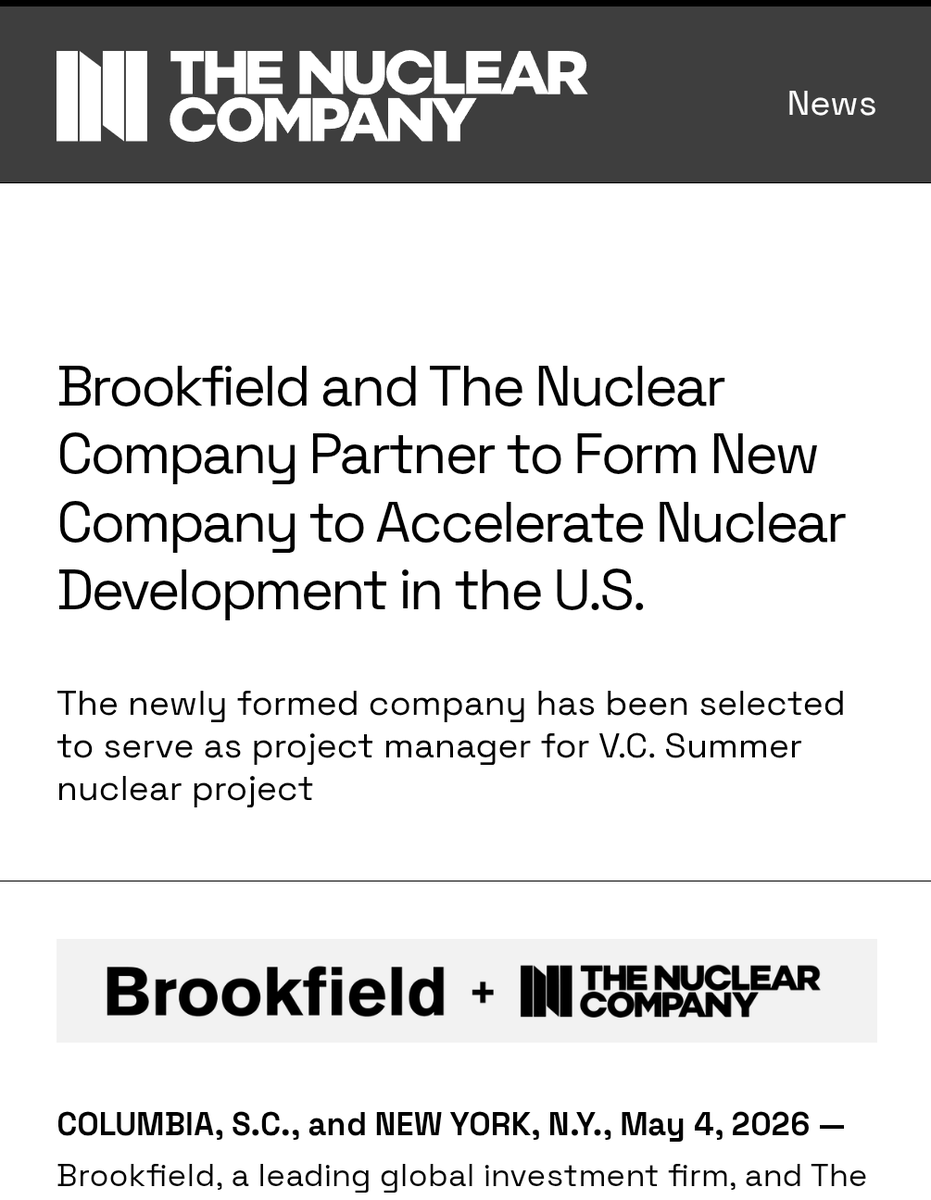 THE NUCLEAR COMPANY

News

Brookfield and The Nuclear Company Partner to Form New Company to Accelerate Nuclear Development in the U.S.

The newly formed company has been selected to serve as project manager for V.C. Summer nuclear project

Brookfield + THE NUCLEAR COMPANY

COLUMBIA, S.C., and NEW YORK, N.Y., May 4, 2026 — Brookfield, a leading global investment firm, and The